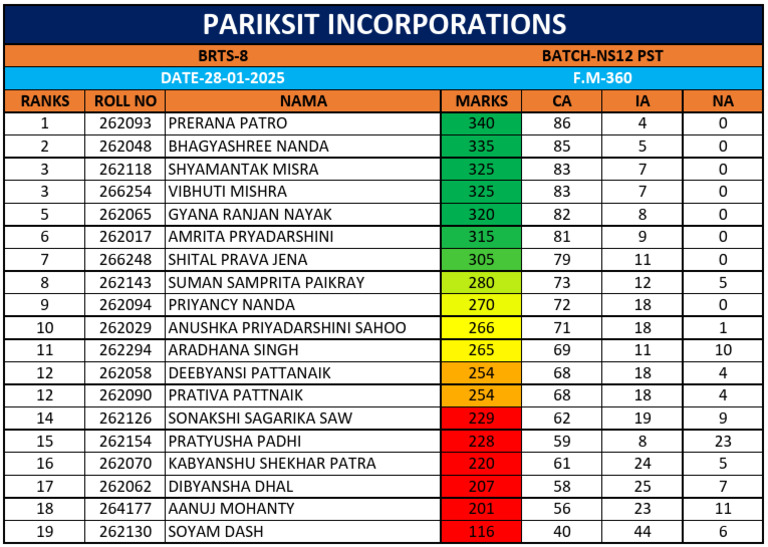 PARIKSIT INCORPORATIONS

BRTS-8 BATCH-NS12 PST

DATE-28-01-2025 F.M-360

| RANKS | ROLL NO | NAMA | MARKS | CA | IA | NA |
|---|---|---|---|---|---|---|
| 1 | 262093 | PRERANA PATRO | 340 | 86 | 4 | 0 |
| 2 | 262048 | BHAGYASHREE NANDA | 335 | 85 | 5 | 0 |
| 3 | 262118 | SHYAMANTAK MISRA | 325 | 83 | 7 | 0 |
| 3 | 266254 | VIBHUTI MISHRA | 325 | 83 | 7 | 0 |
| 5 | 262065 | GYANA RANJAN NAYAK | 320 | 82 | 8 | 0 |
| 6 | 262017 | AMRITA PRYADARSHINI | 315 | 81 | 9 | 0 |
| 7 | 266248 | SHITAL PRAVA JENA | 305 | 79 | 11 | 0 |
| 8 | 262143 | SUMAN SAMPRITA PAIKRAY | 280 | 73 | 12 | 5 |
| 9 | 262094 | PRIYANCY NANDA | 270 | 72 | 18 | 0 |
| 10 | 262029 | ANUSHKA PRIYADARSHINI SAHOO | 266 | 71 | 18 | 1 |
| 11 | 262294 | ARADHANA SINGH | 265 | 69 | 11 | 10 |
| 12 | 262058 | DEEBYANSI PATTANAIK | 254 | 68 | 18 | 4 |
| 12 | 262090 | PRATIVA PATTNAIK | 254 | 68 | 18 | 4 |
| 14 | 262126 | SONAKSHI SAGARIKA SAW | 229 | 62 | 19 | 9 |
| 15 | 262154 | PRATYUSHA PADHI | 228 | 59 | 8 | 23 |
| 16 | 262070 | KABYANSHU SHEKHAR PATRA | 220 | 61 | 24 | 5 |
| 17 | 262062 | DIBYANSHA DHAL | 207 | 58 | 25 | 7 |
| 18 | 264177 | AANUJ MOHANTY | 201 | 56 | 23 | 11 |
| 19 | 262130 | SOYAM DASH | 116 | 40 | 44 | 6 |